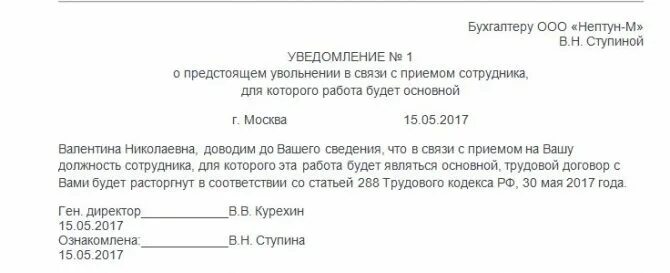 Бухгалтеру ООО «Нептун-М»
В.Н. Ступиной

УВЕДОМЛЕНИЕ № 1
о предстоящем увольнении в связи с приемом сотрудника,
для которого работа будет основной

г. Москва 15.05.2017

Валентина Николаевна, доводим до Вашего сведения, что в связи с приемом на Вашу должность сотрудника, для которого эта работа будет являться основной, трудовой договор с Вами будет расторгнут в соответствии со статьей 288 Трудового кодекса РФ, 30 мая 2017 года.

Ген. директор____________В.В. Курехин
15.05.2017
Ознакомлена:____________В.Н. Ступина
15.05.2017